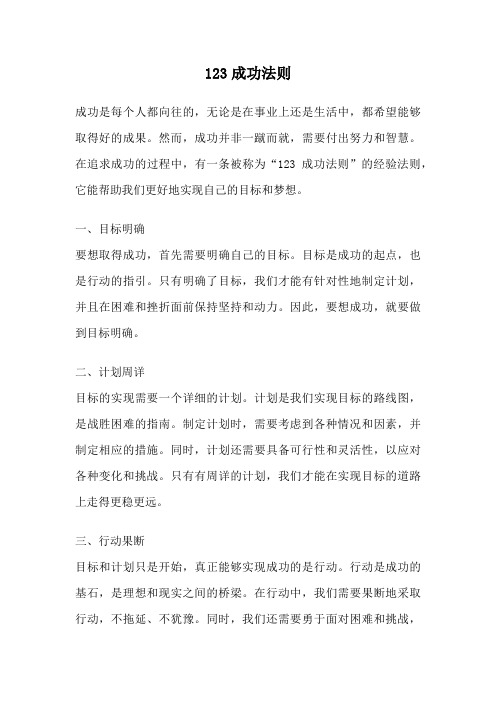 123 成功法则

成功是每个人都向往的，无论是在事业上还是生活中，都希望能够取得好的成果。然而，成功并非一蹴而就，需要付出努力和智慧。在追求成功的过程中，有一条被称为“123 成功法则”的经验法则，它能帮助我们更好地实现自己的目标和梦想。

一、目标明确

要想取得成功，首先需要明确自己的目标。目标是成功的起点，也是行动的指引。只有明确了目标，我们才能有针对性地制定计划，并且在困难和挫折面前保持坚持和动力。因此，要想成功，就要做到目标明确。

二、计划周详

目标的实现需要一个详细的计划。计划是我们实现目标的路线图，是战胜困难的指南。制定计划时，需要考虑到各种情况和因素，并制定相应的措施。同时，计划还需要具备可行性和灵活性，以应对各种变化和挑战。只有有周详的计划，我们才能在实现目标的道路上走得更稳更远。

三、行动果断

目标和计划只是开始，真正能够实现成功的是行动。行动是成功的基石，是理想和现实之间的桥梁。在行动中，我们需要果断地采取行动，不拖延、不犹豫。同时，我们还需要勇于面对困难和挑战，